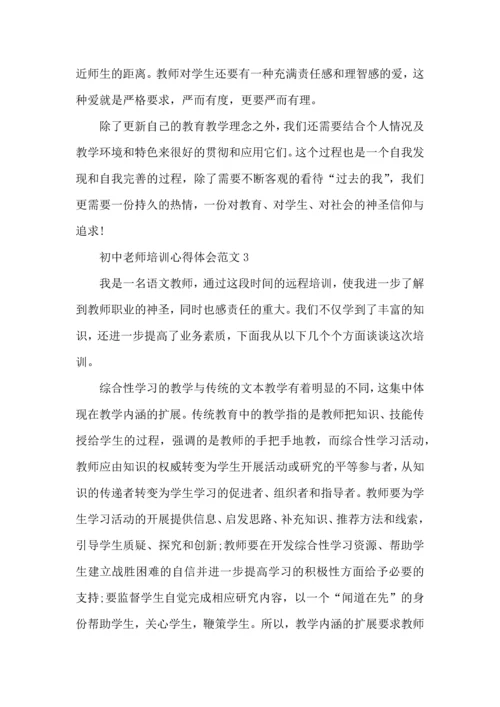 近师生的距离。教师对学生还要有一种充满责任感和理智感的爱，这种爱就是严格要求，严而有度，更要严而有理。

除了更新自己的教育教学理念之外，我们还需要结合个人情况及教学环境和特色来很好的贯彻和应用它们。这个过程也是一个自我发现和自我完善的过程，除了需要不断客观的看待“过去的我”，我们更需要一份持久的热情，一份对教育、对学生、对社会的神圣信仰与追求！

初中老师培训心得体会范文 3

我是一名语文教师，通过这段时间的远程培训，使我进一步了解到教师职业的神圣，同时也感责任的重大。我们不仅学到了丰富的知识，还进一步提高了业务素质，下面我从以下几个个方面谈谈这次培训。

综合性学习的教学与传统的文本教学有着明显的不同，这集中体现在教学内涵的扩展。传统教育中的教学指的是教师把知识、技能传授给学生的过程，强调的是教师的手把手地教，而综合性学习活动，教师应由知识的权威转变为学生开展活动或研究的平等参与者，从知识的传递者转变为学生学习的促进者、组织者和指导者。教师要为学生学习活动的开展提供信息、启发思路、补充知识、推荐方法和线索，引导学生质疑、探究和创新;教师要在开发综合性学习资源、帮助学生建立战胜困难的自信并进一步提高学习的积极性方面给予必要的支持;要监督学生自觉完成相应研究内容，以一个“闻道在先”的身份帮助学生，关心学生，鞭策学生。所以，教学内涵的扩展要求教师